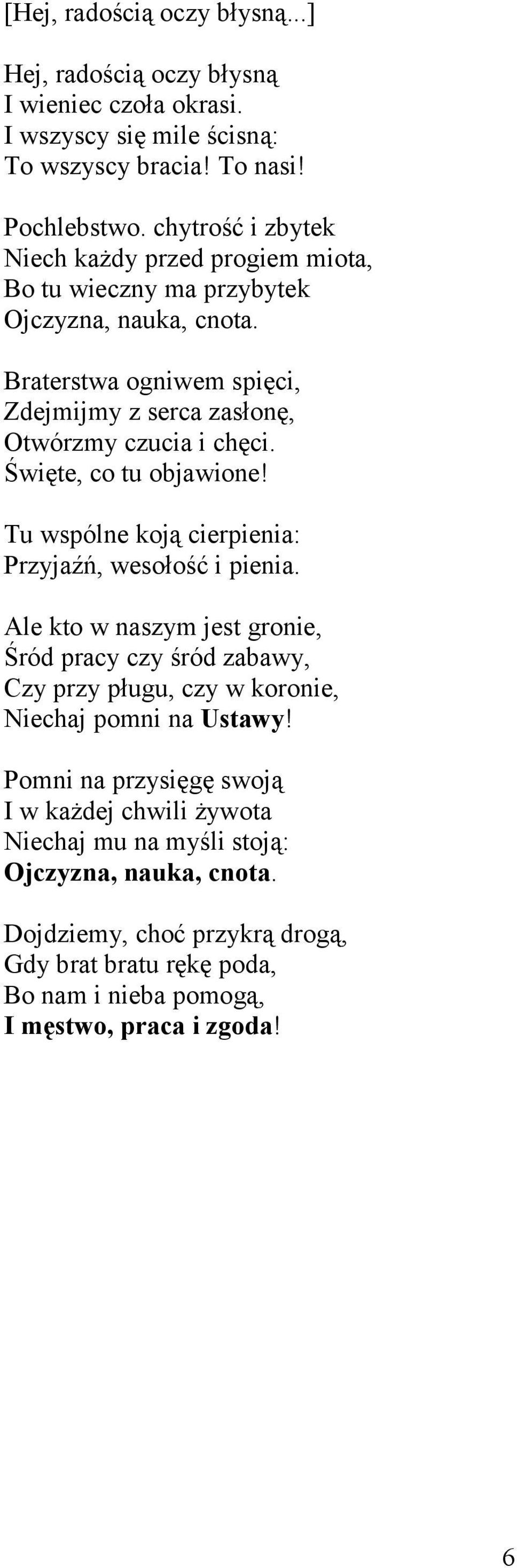 [Hej, radością oczy błysną...]

Hej, radością oczy błysną
I wieniec czoła okrasi.
I wszyscy się mile ścisną:
To wszyscy bracia! To nasi!

Pochlebstwo. chytrość i zbytek
Niech każdy przed progiem miota,
Bo tu wieczny ma przybytek
Ojczyzna, nauka, cnota.

Braterstwa ogniwem spięci,
Zdejmijmy z serca zasłonę,
Otwórzmy czucia i chęci.
Święte, co tu objawione!

Tu wspólne koją cierpienia:
Przyjaźń, wesołość i pienia.

Ale kto w naszym jest gronie,
Śród pracy czy śród zabawy,
Czy przy pługu, czy w koronie,
Niechaj pomni na Ustawy!

Pomni na przysięgę swoją
I w każdej chwili żywota
Niechaj mu na myśli stoją:
Ojczyzna, nauka, cnota.

Dojdziemy, choć przykrą drogą,
Gdy brat bratu rękę poda,
Bo nam i nieba pomogą,
I męstwo, praca i zgoda!

6